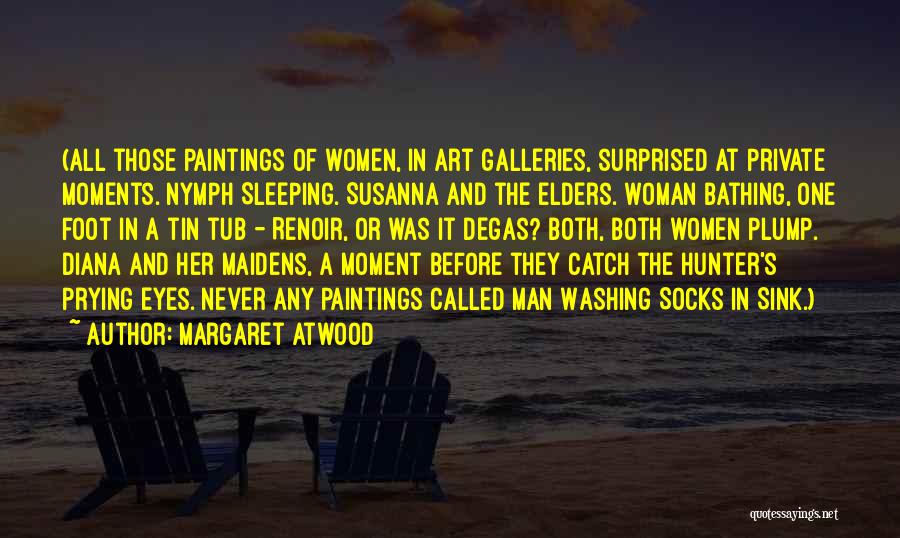 (ALL THOSE PAINTINGS OF WOMEN, IN ART GALLERIES, SURPRISED AT PRIVATE MOMENTS. NYMPH SLEEPING. SUSANNA AND THE ELDERS. WOMAN BATHING, ONE FOOT IN A TIN TUB - RENOIR, OR WAS IT DEGAS? BOTH, BOTH WOMEN PLUMP. DIANA AND HER MAIDENS, A MOMENT BEFORE THEY CATCH THE HUNTER'S PRYING EYES. NEVER ANY PAINTINGS CALLED MAN WASHING SOCKS IN SINK.)
~ AUTHOR: MARGARET ATWOOD

quotessayings.net